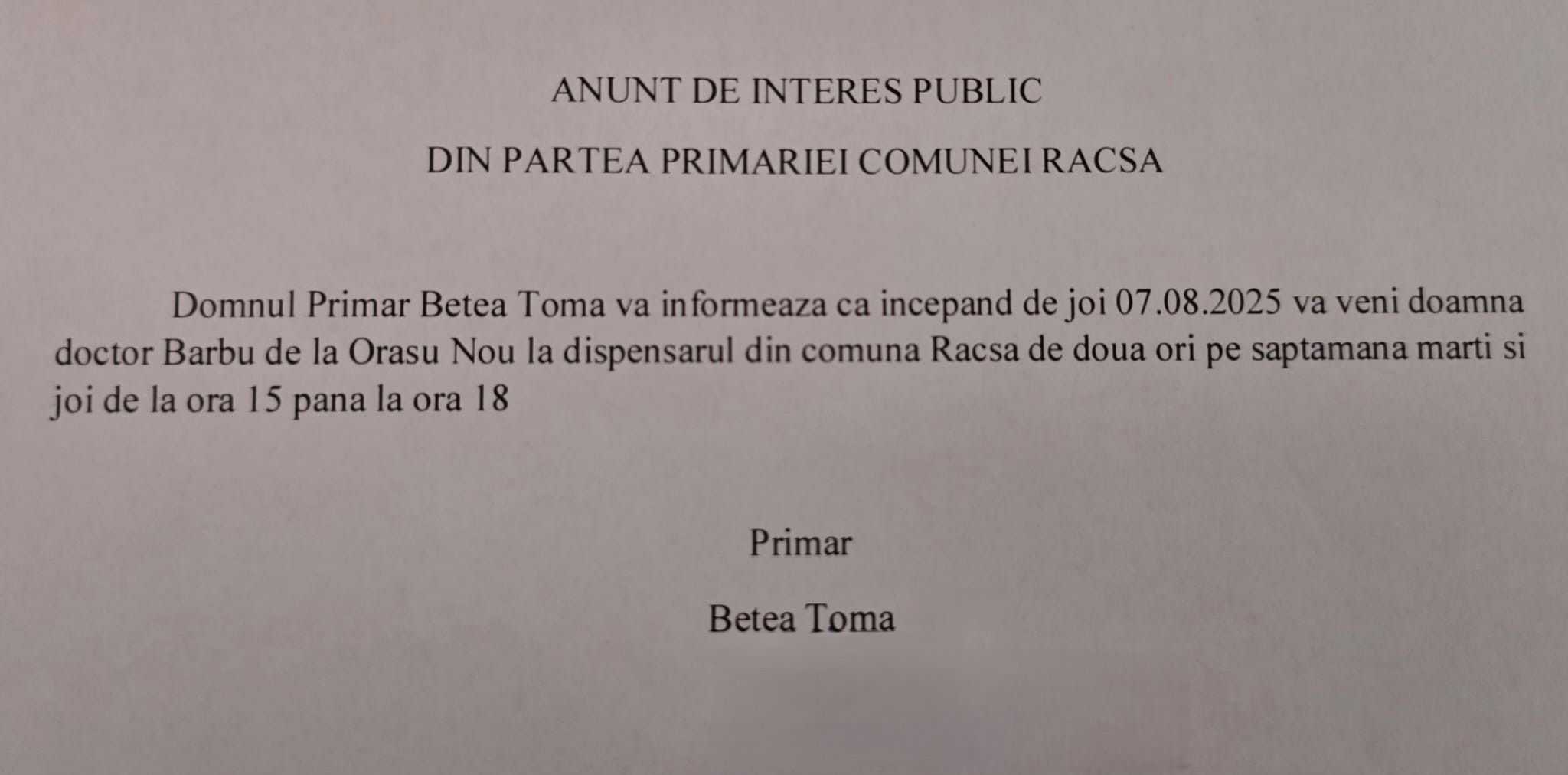 ANUNT DE INTERES PUBLIC

DIN PARTEA PRIMARIEI COMUNEI RACSA

Domnul Primar Betea Toma va informeaza ca incepand de joi 07.08.2025 va veni doamna doctor Barbu de la Orasu Nou la dispensarul din comuna Racsa de doua ori pe saptamana marti si joi de la ora 15 pana la ora 18

Primar

Betea Toma